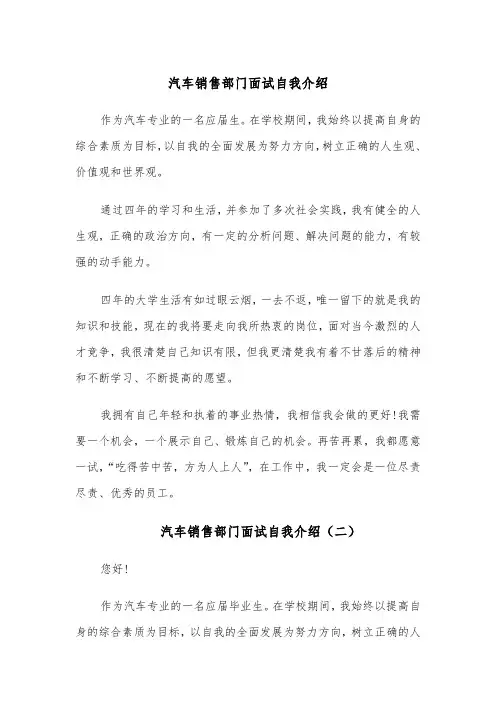 汽车销售部门面试自我介绍

作为汽车专业的一名应届生。在学校期间，我始终以提高自身的综合素质为目标，以自我的全面发展为努力方向，树立正确的人生观、价值观和世界观。

通过四年的学习和生活，并参加了多次社会实践，我有健全的人生观，正确的政治方向，有一定的分析问题、解决问题的能力，有较强的动手能力。

四年的大学生活有如过眼云烟，一去不返，唯一留下的就是我的知识和技能，现在的我将要走向我所热衷的岗位，面对当今激烈的人才竞争，我很清楚自己知识有限，但我更清楚我有着不甘落后的精神和不断学习、不断提高的愿望。

我拥有自己年轻和执着的事业热情，我相信我会做的更好!我需要一个机会，一个展示自己、锻炼自己的机会。再苦再累，我都愿意一试，“吃得苦中苦，方为人上人”，在工作中，我一定会是一位尽责尽责、优秀的员工。

汽车销售部门面试自我介绍（二）

您好!

作为汽车专业的一名应届毕业生。在学校期间，我始终以提高自身的综合素质为目标，以自我的全面发展为努力方向，树立正确的人